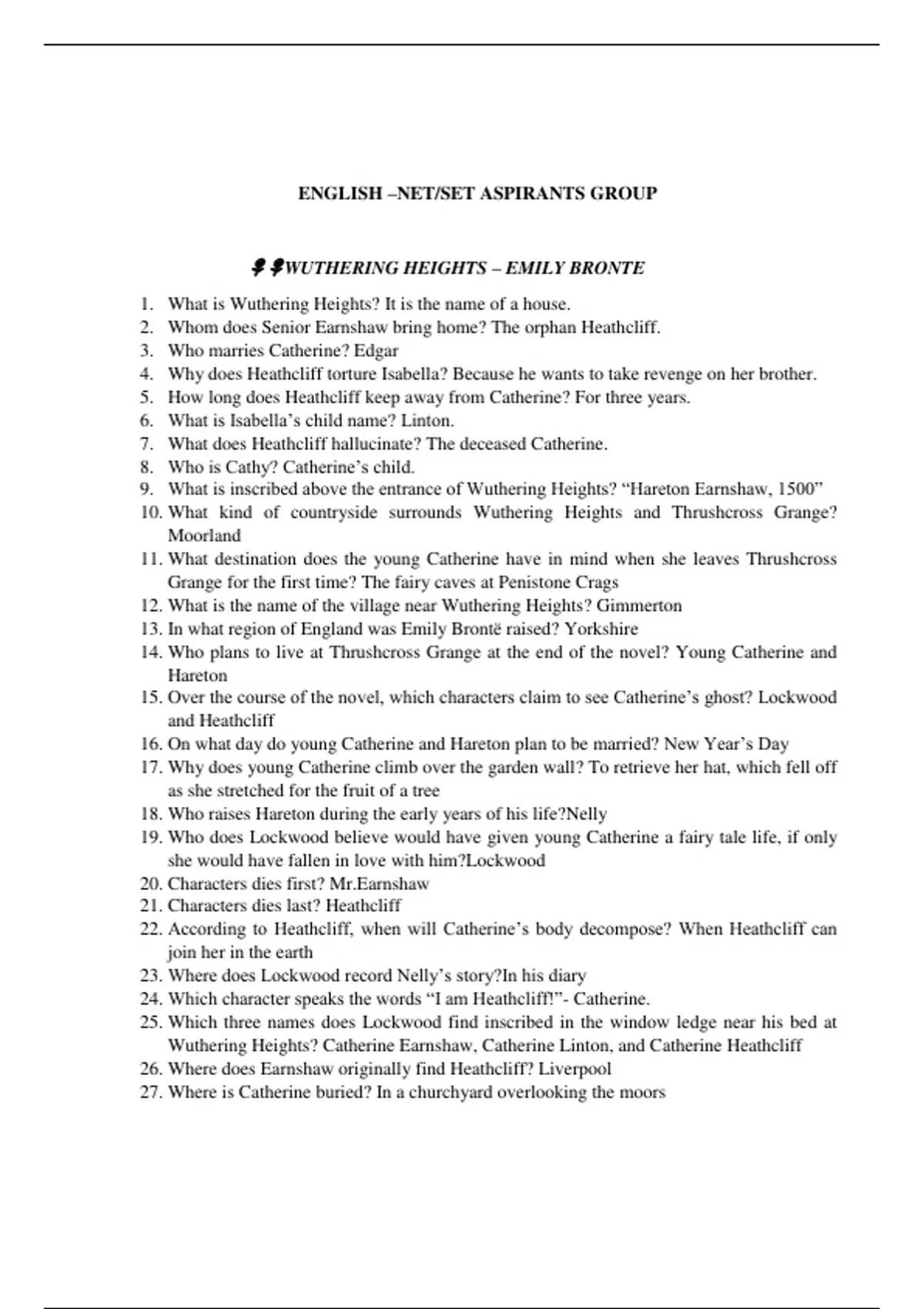 ENGLISH –NET/SET ASPIRANTS GROUP

WUTHERING HEIGHTS – EMILY BRONTE

1. What is Wuthering Heights? It is the name of a house.
2. Whom does Senior Earnshaw bring home? The orphan Heathcliff.
3. Who marries Catherine? Edgar
4. Why does Heathcliff torture Isabella? Because he wants to take revenge on her brother.
5. How long does Heathcliff keep away from Catherine? For three years.
6. What is Isabella's child name? Linton.
7. What does Heathcliff hallucinate? The deceased Catherine.
8. Who is Cathy? Catherine's child.
9. What is inscribed above the entrance of Wuthering Heights? "Hareton Earnshaw, 1500"
10. What kind of countryside surrounds Wuthering Heights and Thrushcross Grange? Moorland
11. What destination does the young Catherine have in mind when she leaves Thrushcross Grange for the first time? The fairy caves at Penistone Crags
12. What is the name of the village near Wuthering Heights? Gimmerton
13. In what region of England was Emily Brontë raised? Yorkshire
14. Who plans to live at Thrushcross Grange at the end of the novel? Young Catherine and Hareton
15. Over the course of the novel, which characters claim to see Catherine's ghost? Lockwood and Heathcliff
16. On what day do young Catherine and Hareton plan to be married? New Year's Day
17. Why does young Catherine climb over the garden wall? To retrieve her hat, which fell off as she stretched for the fruit of a tree
18. Who raises Hareton during the early years of his life?Nelly
19. Who does Lockwood believe would have given young Catherine a fairy tale life, if only she would have fallen in love with him?Lockwood
20. Characters dies first? Mr.Earnshaw
21. Characters dies last? Heathcliff
22. According to Heathcliff, when will Catherine's body decompose? When Heathcliff can join her in the earth
23. Where does Lockwood record Nelly's story?In his diary
24. Which character speaks the words "I am Heathcliff!"- Catherine.
25. Which three names does Lockwood find inscribed in the window ledge near his bed at Wuthering Heights? Catherine Earnshaw, Catherine Linton, and Catherine Heathcliff
26. Where does Earnshaw originally find Heathcliff? Liverpool
27. Where is Catherine buried? In a churchyard overlooking the moors